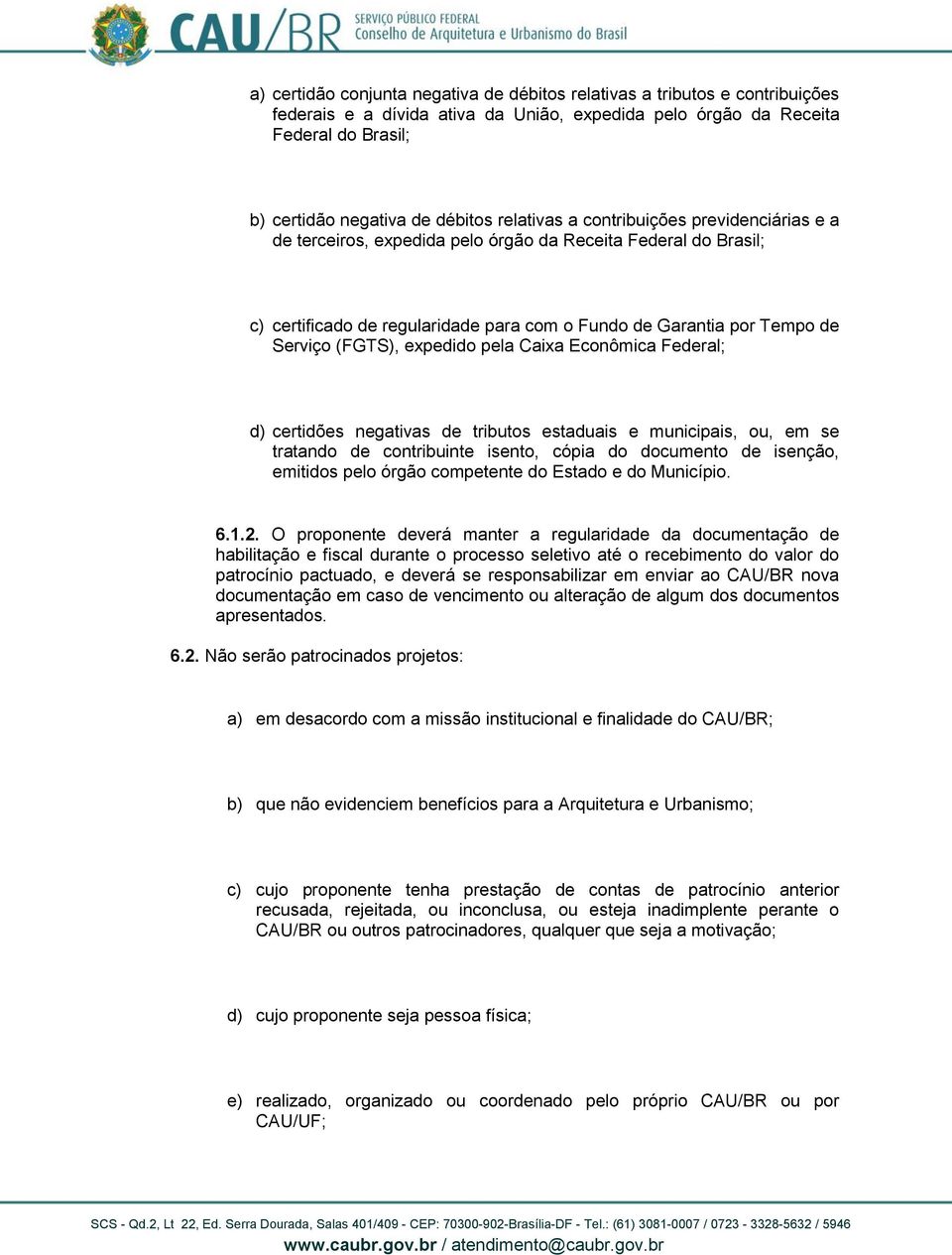 CAU/BR SERVIÇO PÚBLICO FEDERAL
Conselho de Arquitetura e Urbanismo do Brasil

a) certidão conjunta negativa de débitos relativas a tributos e contribuições federais e a dívida ativa da União, expedida pelo órgão da Receita Federal do Brasil;

b) certidão negativa de débitos relativas a contribuições previdenciárias e a de terceiros, expedida pelo órgão da Receita Federal do Brasil;

c) certificado de regularidade para com o Fundo de Garantia por Tempo de Serviço (FGTS), expedido pela Caixa Econômica Federal;

d) certidões negativas de tributos estaduais e municipais, ou, em se tratando de contribuinte isento, cópia do documento de isenção, emitidos pelo órgão competente do Estado e do Município.

6.1.2. O proponente deverá manter a regularidade da documentação de habilitação e fiscal durante o processo seletivo até o recebimento do valor do patrocínio pactuado, e deverá se responsabilizar em enviar ao CAU/BR nova documentação em caso de vencimento ou alteração de algum dos documentos apresentados.

6.2. Não serão patrocinados projetos:

a) em desacordo com a missão institucional e finalidade do CAU/BR;

b) que não evidenciem benefícios para a Arquitetura e Urbanismo;

c) cujo proponente tenha prestação de contas de patrocínio anterior recusada, rejeitada, ou inconclusa, ou esteja inadimplente perante o CAU/BR ou outros patrocinadores, qualquer que seja a motivação;

d) cujo proponente seja pessoa física;

e) realizado, organizado ou coordenado pelo próprio CAU/BR ou por CAU/UF;

SCS - Qd.2, Lt 22, Ed. Serra Dourada, Salas 401/409 - CEP: 70300-902-Brasília-DF - Tel.: (61) 3081-0007 / 0723 - 3328-5632 / 5946
www.caubr.gov.br / atendimento@caubr.gov.br